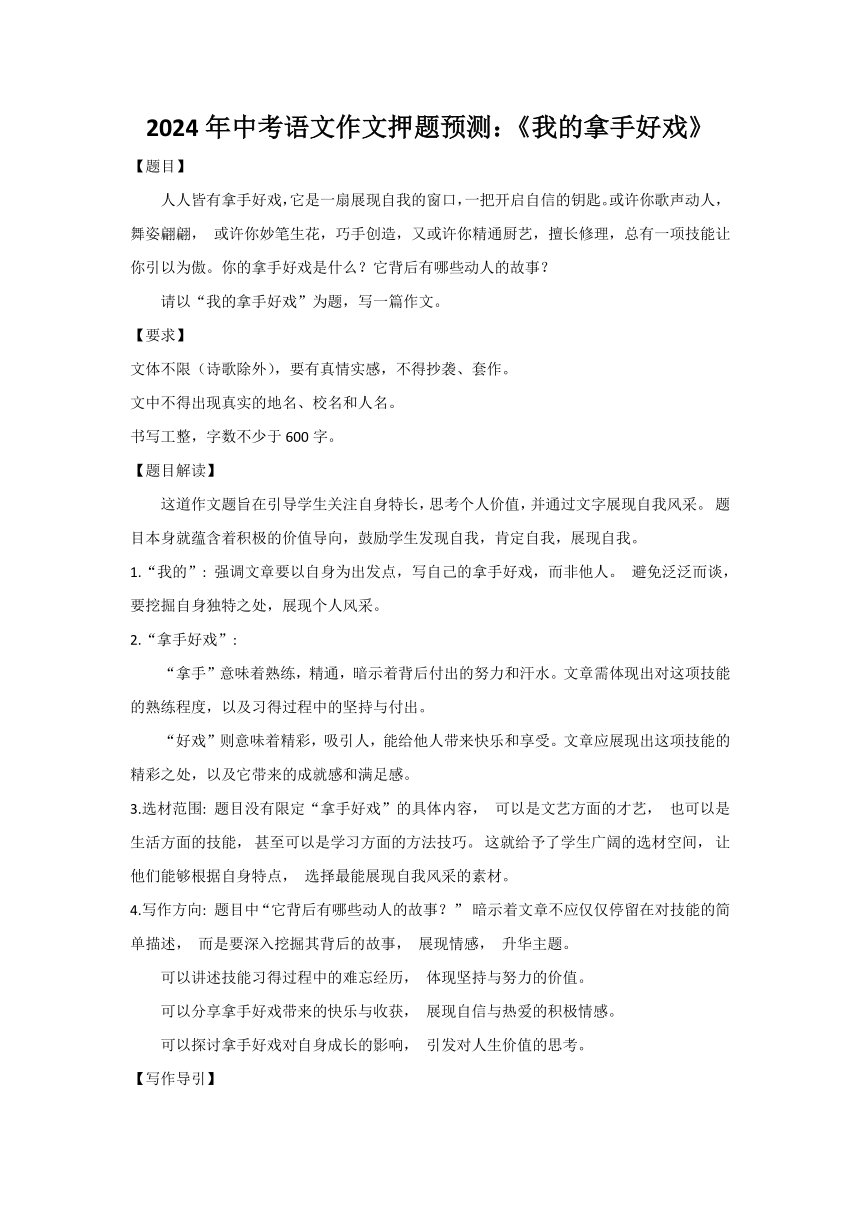 2024年中考语文作文押题预测：《我的拿手好戏》

【题目】

人人皆有拿手好戏，它是一扇展现自我的窗口，一把开启自信的钥匙。或许你歌声动人，舞姿翩翩，或许你妙笔生花，巧手创造，又或许你精通厨艺，擅长修理，总有一项技能让你引以为傲。你的拿手好戏是什么？它背后有哪些动人的故事？

请以“我的拿手好戏”为题，写一篇作文。

【要求】

文体不限（诗歌除外），要有真情实感，不得抄袭、套作。

文中不得出现真实的地名、校名和人名。

书写工整，字数不少于600字。

【题目解读】

这道作文题旨在引导学生关注自身特长，思考个人价值，并通过文字展现自我风采。题目本身就蕴含着积极的价值导向，鼓励学生发现自我，肯定自我，展现自我。

1.“我的”：强调文章要以自身为出发点，写自己的拿手好戏，而非他人。避免泛泛而谈，要挖掘自身独特之处，展现个人风采。

2.“拿手好戏”：

“拿手”意味着熟练，精通，暗示着背后付出的努力和汗水。文章需体现出对这项技能的熟练程度，以及习得过程中的坚持与付出。

“好戏”则意味着精彩，吸引人，能给他人带来快乐和享受。文章应展现出这项技能的精彩之处，以及它带来的成就感和满足感。

3.选材范围：题目没有限定“拿手好戏”的具体内容，可以是文艺方面的才艺，也可以是生活方面的技能，甚至可以是学习方面的方法技巧。这就给予了学生广阔的选材空间，让他们能够根据自身特点，选择最能展现自我风采的素材。

4.写作方向：题目中“它背后有哪些动人的故事？”暗示着文章不应仅仅停留在对技能的简单描述，而是要深入挖掘其背后的故事，展现情感，升华主题。

可以讲述技能习得过程中的难忘经历，体现坚持与努力的价值。

可以分享拿手好戏带来的快乐与收获，展现自信与热爱的积极情感。

可以探讨拿手好戏对自身成长的影响，引发对人生价值的思考。

【写作导引】